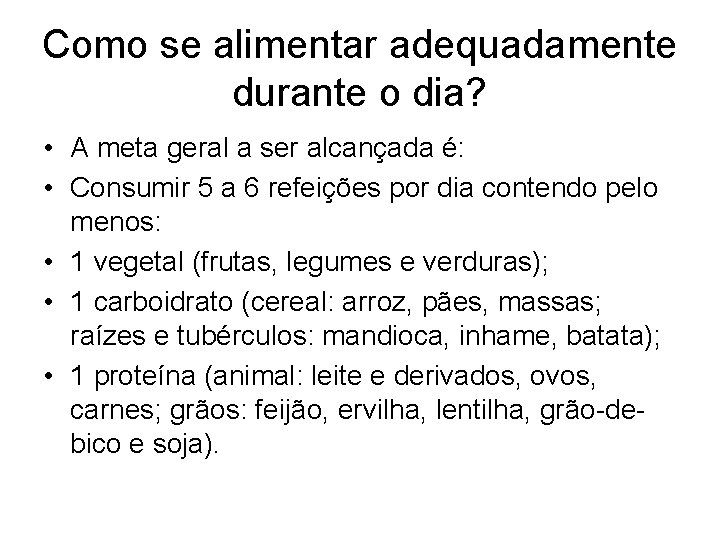 Como se alimentar adequadamente durante o dia?

• A meta geral a ser alcançada é:
• Consumir 5 a 6 refeições por dia contendo pelo menos:
• 1 vegetal (frutas, legumes e verduras);
• 1 carboidrato (cereal: arroz, pães, massas; raízes e tubérculos: mandioca, inhame, batata);
• 1 proteína (animal: leite e derivados, ovos, carnes; grãos: feijão, ervilha, lentilha, grão-de-bico e soja).